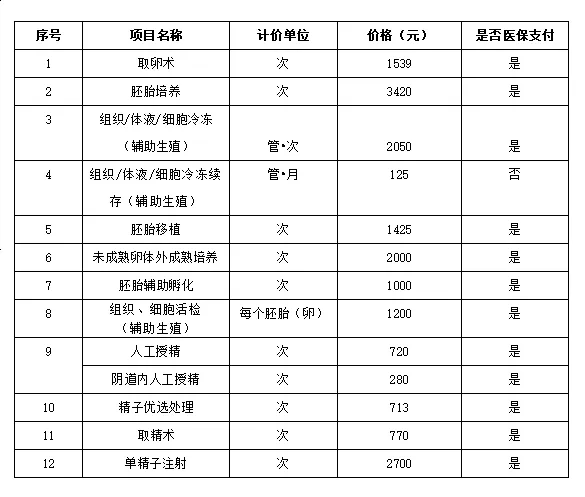 | 序号 | 项目名称 | 计价单位 | 价格（元） | 是否医保支付 |
|---|---|---|---|---|
| 1 | 取卵术 | 次 | 1539 | 是 |
| 2 | 胚胎培养 | 次 | 3420 | 是 |
| 3 | 组织/体液/细胞冷冻（辅助生殖） | 管•次 | 2050 | 是 |
| 4 | 组织/体液/细胞冷冻续存（辅助生殖） | 管•月 | 125 | 否 |
| 5 | 胚胎移植 | 次 | 1425 | 是 |
| 6 | 未成熟卵体外成熟培养 | 次 | 2000 | 是 |
| 7 | 胚胎辅助孵化 | 次 | 1000 | 是 |
| 8 | 组织、细胞活检（辅助生殖） | 每个胚胎（卵） | 1200 | 是 |
| 9 | 人工授精 | 次 | 720 | 是 |
|  | 阴道内人工授精 | 次 | 280 | 是 |
| 10 | 精子优选处理 | 次 | 713 | 是 |
| 11 | 取精术 | 次 | 770 | 是 |
| 12 | 单精子注射 | 次 | 2700 | 是 |